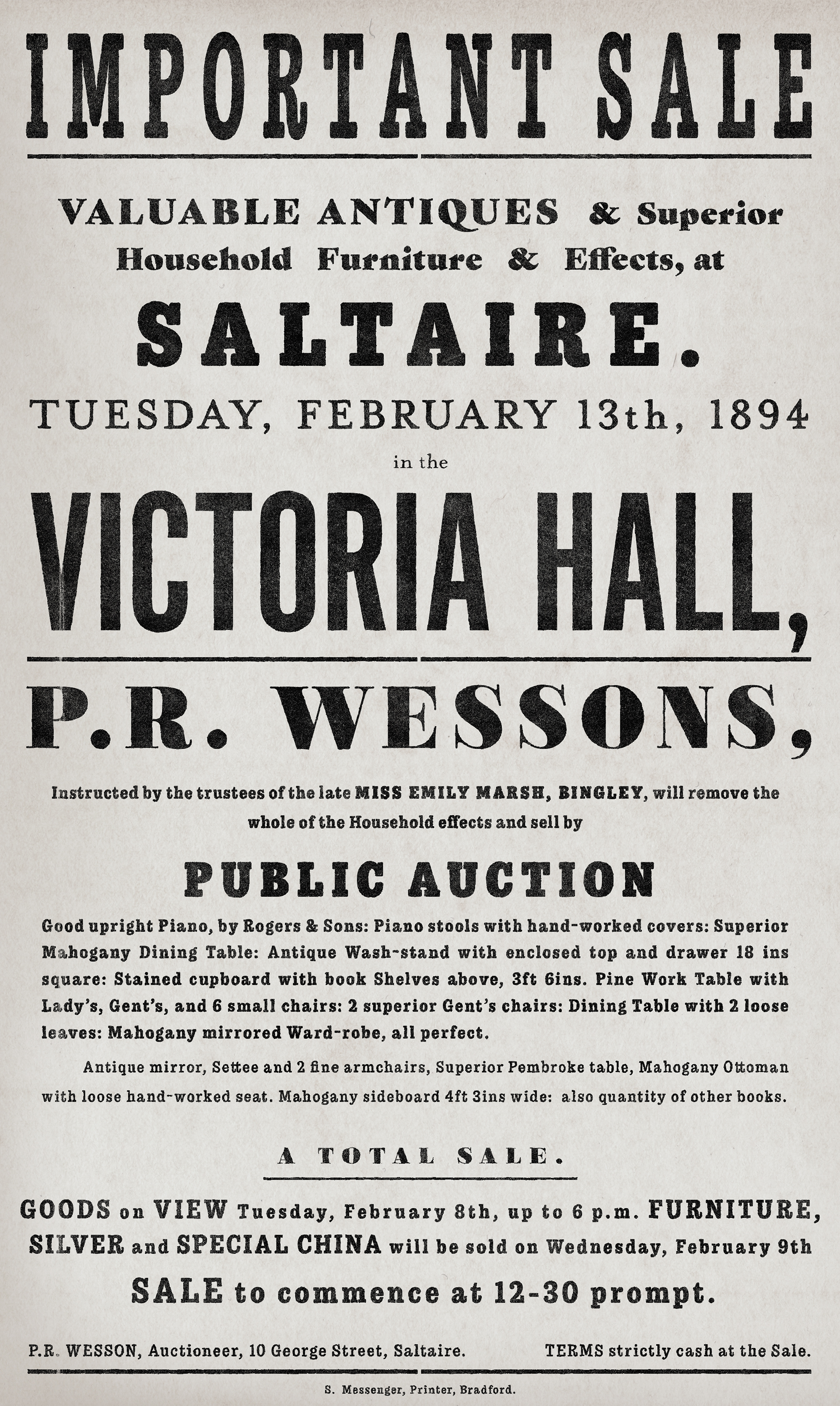 IMPORTANT SALE

VALUABLE ANTIQUES & Superior Household Furniture & Effects, at

SALTAIRE.

TUESDAY, FEBRUARY 13th, 1894

in the

VICTORIA HALL,

P.R. WESSONS,

Instructed by the trustees of the late MISS EMILY MARSH, BINGLEY, will remove the whole of the Household effects and sell by

PUBLIC AUCTION

Good upright Piano, by Rogers & Sons: Piano stools with hand-worked covers: Superior Mahogany Dining Table: Antique Wash-stand with enclosed top and drawer 18 ins square: Stained cupboard with book Shelves above, 3ft 6ins. Pine Work Table with Lady's, Gent's, and 6 small chairs: 2 superior Gent's chairs: Dining Table with 2 loose leaves: Mahogany mirrored Ward-robe, all perfect.

Antique mirror, Settee and 2 fine armchairs, Superior Pembroke table, Mahogany Ottoman with loose hand-worked seat. Mahogany sideboard 4ft 3ins wide: also quantity of other books.

A TOTAL SALE.

GOODS on VIEW Tuesday, February 8th, up to 6 p.m. FURNITURE, SILVER and SPECIAL CHINA will be sold on Wednesday, February 9th

SALE to commence at 12-30 prompt.

P.R. WESSON, Auctioneer, 10 George Street, Saltaire.

TERMS strictly cash at the Sale.

S. Messenger, Printer, Bradford.